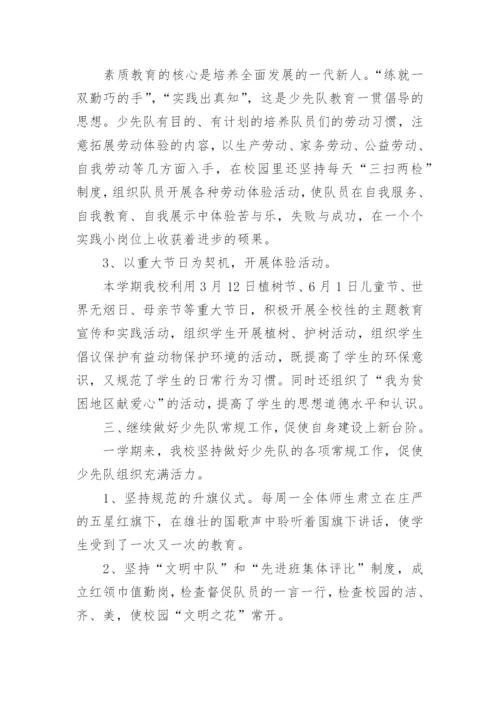 素质教育的核心是培养全面发展的一代新人。“练就一双勤巧的手”，“实践出真知”，这是少先队教育一贯倡导的思想。少先队有目的、有计划的培养队员们的劳动习惯，注意拓展劳动体验的内容，以生产劳动、家务劳动、公益劳动、自我劳动等几方面入手，在校园里还坚持每天“三扫两检”制度，组织队员开展各种劳动体验活动，使队员在自我服务、自我教育、自我展示中体验苦与乐，失败与成功，在一个个实践小岗位上收获着进步的硕果。

3、以重大节日为契机，开展体验活动。

本学期我校利用3月12日植树节、6月1日儿童节、世界无烟日、母亲节等重大节日，积极开展全校性的主题教育宣传和实践活动，组织学生开展植树、护树活动，组织学生倡议保护有益动物保护环境的活动，既提高了学生的环保意识，又规范了学生的日常行为习惯。同时还组织了“我为贫困地区献爱心”的活动，提高了学生的思想道德水平和认识。

三、继续做好少先队常规工作，促使自身建设上新台阶。

一学期来，我校坚持做好少先队的各项常规工作，促使少先队组织充满活力。

1、坚持规范的升旗仪式。每周一全体师生肃立在庄严的五星红旗下，在雄壮的国歌声中聆听着国旗下讲话，使学生受到了一次又一次的教育。

2、坚持“文明中队”和“先进班集体评比”制度，成立红领巾值勤岗，检查督促队员的一言一行，检查校园的洁、齐、美，使校园“文明之花”常开。